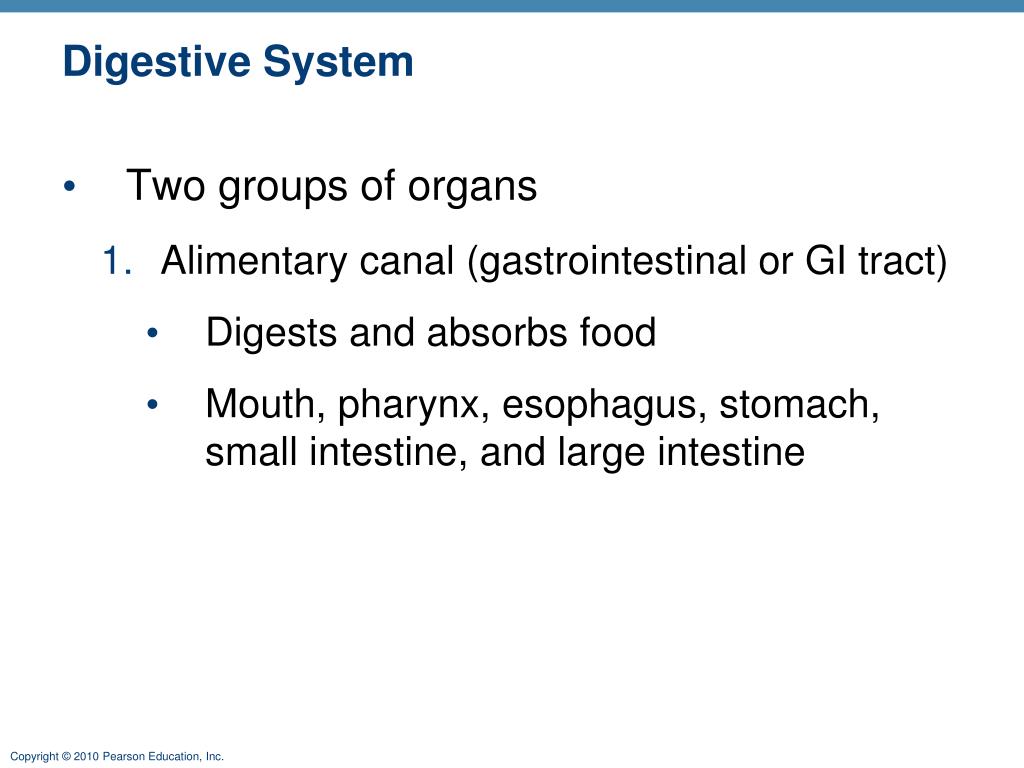 Digestive System

• Two groups of organs

1. Alimentary canal (gastrointestinal or GI tract)

• Digests and absorbs food

• Mouth, pharynx, esophagus, stomach, small intestine, and large intestine

Copyright © 2010 Pearson Education, Inc.